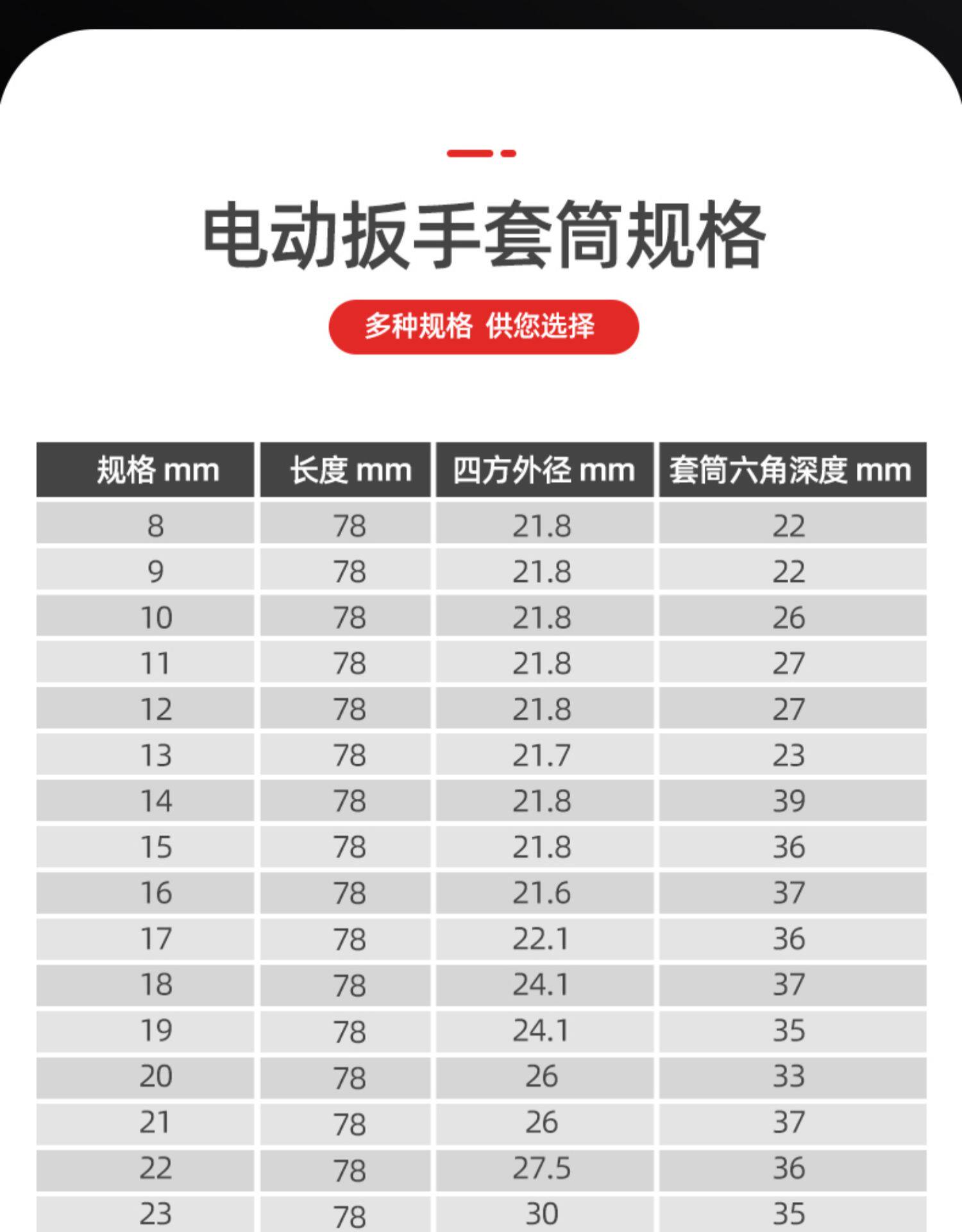 电动扳手套筒规格

多种规格 供您选择

| 规格 mm | 长度 mm | 四方外径 mm | 套筒六角深度 mm |
|---|---|---|---|
| 8 | 78 | 21.8 | 22 |
| 9 | 78 | 21.8 | 22 |
| 10 | 78 | 21.8 | 26 |
| 11 | 78 | 21.8 | 27 |
| 12 | 78 | 21.8 | 27 |
| 13 | 78 | 21.7 | 23 |
| 14 | 78 | 21.8 | 39 |
| 15 | 78 | 21.8 | 36 |
| 16 | 78 | 21.6 | 37 |
| 17 | 78 | 22.1 | 36 |
| 18 | 78 | 24.1 | 37 |
| 19 | 78 | 24.1 | 35 |
| 20 | 78 | 26 | 33 |
| 21 | 78 | 26 | 37 |
| 22 | 78 | 27.5 | 36 |
| 23 | 78 | 30 | 35 |